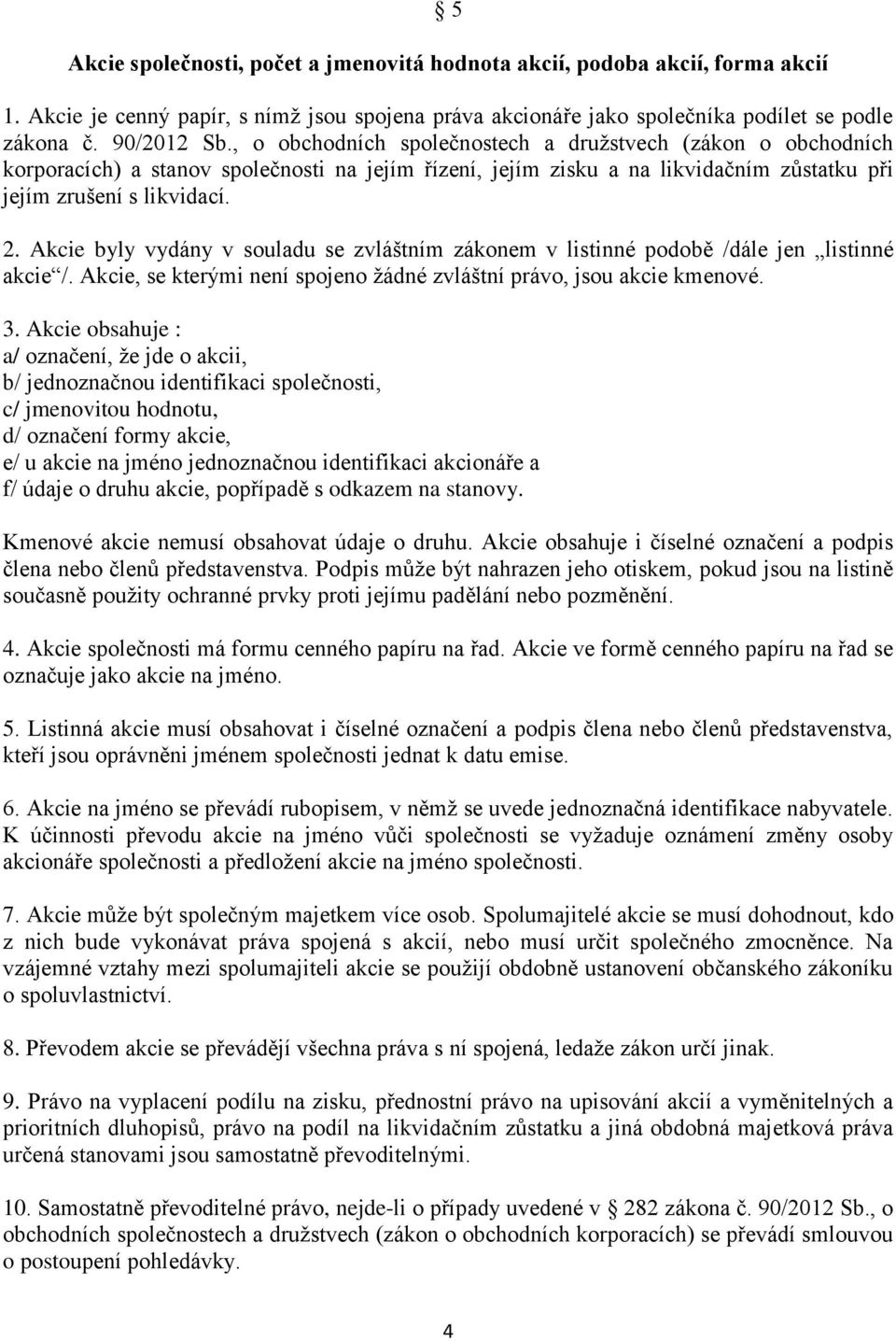 § 5

Akcie společnosti, počet a jmenovitá hodnota akcií, podoba akcií, forma akcií

1. Akcie je cenný papír, s nímž jsou spojena práva akcionáře jako společníka podílet se podle zákona č. 90/2012 Sb., o obchodních společnostech a družstvech (zákon o obchodních korporacích) a stanov společnosti na jejím řízení, jejím zisku a na likvidačním zůstatku při jejím zrušení s likvidací.

2. Akcie byly vydány v souladu se zvláštním zákonem v listinné podobě /dále jen „listinné akcie“/. Akcie, se kterými není spojeno žádné zvláštní právo, jsou akcie kmenové.

3. Akcie obsahuje :
a/ označení, že jde o akcii,
b/ jednoznačnou identifikaci společnosti,
c/ jmenovitou hodnotu,
d/ označení formy akcie,
e/ u akcie na jméno jednoznačnou identifikaci akcionáře a
f/ údaje o druhu akcie, popřípadě s odkazem na stanovy.

Kmenové akcie nemusí obsahovat údaje o druhu. Akcie obsahuje i číselné označení a podpis člena nebo členů představenstva. Podpis může být nahrazen jeho otiskem, pokud jsou na listině současně použity ochranné prvky proti jejímu padělání nebo pozměnění.

4. Akcie společnosti má formu cenného papíru na řad. Akcie ve formě cenného papíru na řad se označuje jako akcie na jméno.

5. Listinná akcie musí obsahovat i číselné označení a podpis člena nebo členů představenstva, kteří jsou oprávněni jménem společnosti jednat k datu emise.

6. Akcie na jméno se převádí rubopisem, v němž se uvede jednoznačná identifikace nabyvatele. K účinnosti převodu akcie na jméno vůči společnosti se vyžaduje oznámení změny osoby akcionáře společnosti a předložení akcie na jméno společnosti.

7. Akcie může být společným majetkem více osob. Spolumajitelé akcie se musí dohodnout, kdo z nich bude vykonávat práva spojená s akcií, nebo musí určit společného zmocněnce. Na vzájemné vztahy mezi spolumajiteli akcie se použijí obdobně ustanovení občanského zákoníku o spoluvlastnictví.

8. Převodem akcie se převádějí všechna práva s ní spojená, ledaže zákon určí jinak.

9. Právo na vyplacení podílu na zisku, přednostní právo na upisování akcií a vyměnitelných a prioritních dluhopisů, právo na podíl na likvidačním zůstatku a jiná obdobná majetková práva určená stanovami jsou samostatně převoditelnými.

10. Samostatně převoditelné právo, nejde-li o případy uvedené v § 282 zákona č. 90/2012 Sb., o obchodních společnostech a družstvech (zákon o obchodních korporacích) se převádí smlouvou o postoupení pohledávky.

4